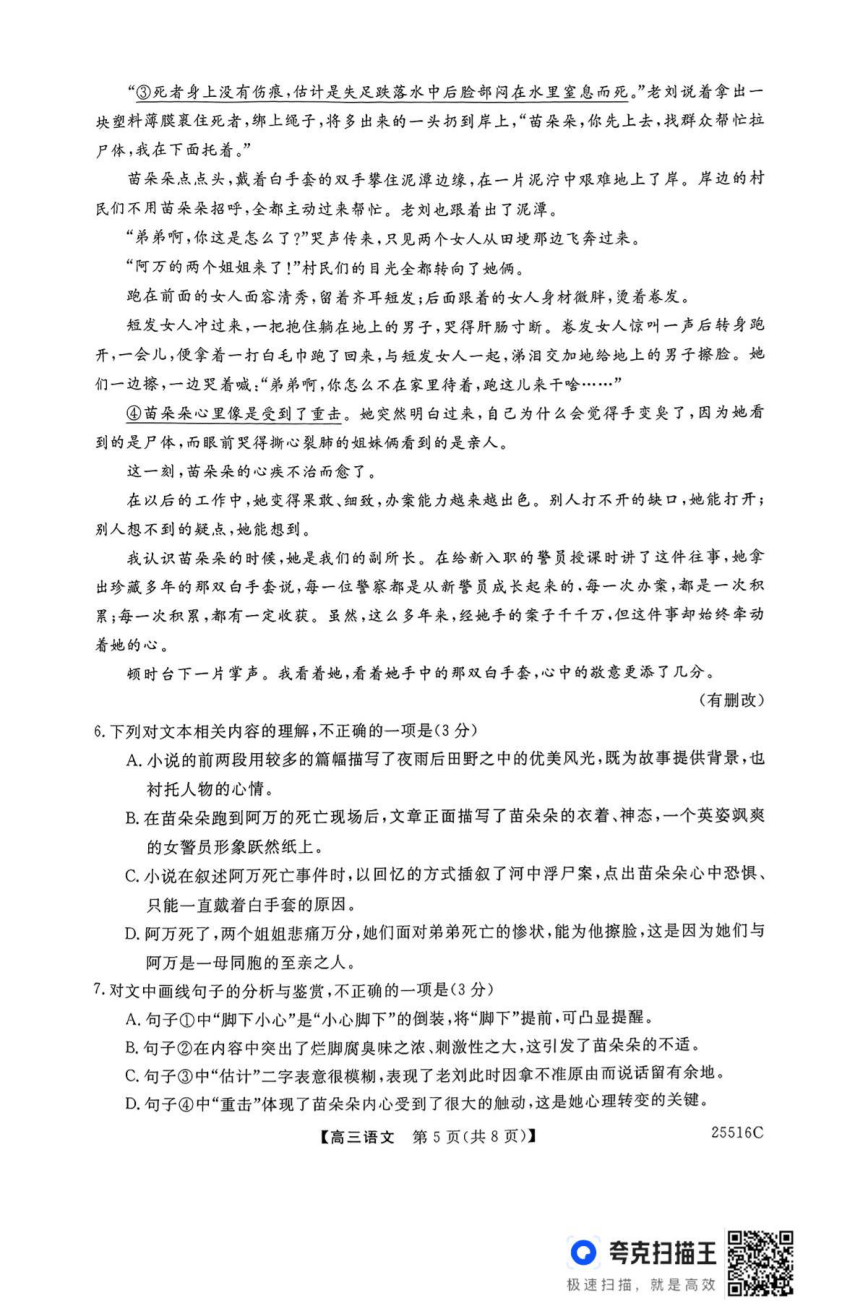 “③死者身上没有伤痕，估计是失足跌落水中后脸部闷在水里窒息而死。”老刘说着拿出一块塑料薄膜裹住死者，绑上绳子，将多出来的一头扔到岸上，“苗朵朵，你先上去，找群众帮忙拉尸体，我在下面托着。”

苗朵朵点点头，戴着白手套的双手攀住泥潭边缘，在一片泥泞中艰难地上了岸。岸边的村民们不用苗朵朵招呼，全都主动过来帮忙。老刘也跟着出了泥潭。

“弟弟啊，你这是怎么了？”哭声传来，只见两个女人从田埂那边飞奔过来。

“阿万的两个姐姐来了！”村民们的目光全都转向了她俩。

跑在前面的女人面容清秀，留着齐耳短发；后面跟着的女人身材微胖，烫着卷发。

短发女人冲过来，一把抱住躺在地上的男子，哭得肝肠寸断。卷发女人惊叫一声后转身跑开，一会儿，便拿着一打白毛巾跑了回来，与短发女人一起，涕泪交加地给地上的男子擦脸。她们一边擦，一边哭着喊：“弟弟啊，你怎么不在家里待着，跑这儿来干啥……”

④苗朵朵心里像是受到了重击。她突然明白过来，自己为什么会觉得手变臭了，因为她看到的是尸体，而眼前哭得撕心裂肺的姐妹俩看到的是亲人。

这一刻，苗朵朵的心疾不治而愈了。

在以后的工作中，她变得果敢、细致，办案能力越来越出色。别人打不开的缺口，她能打开；别人想不到的疑点，她能想到。

我认识苗朵朵的时候，她是我们的副所长。在给新入职的警员授课时讲了这件往事，她拿出珍藏多年的那双白手套说，每一位警察都是从新警员成长起来的，每一次办案，都是一次积累；每一次积累，都有一定收获。虽然，这么多年来，经她手的案子千千万，但这件事却始终牵动着她的心。

顿时台下一片掌声。我看着她，看着她手中的那双白手套，心中的敬意更添了几分。

（有删改）

6.下列对文本相关内容的理解，不正确的一项是（3分）

A.小说的前两段用较多的篇幅描写了夜雨后田野之中的优美风光，既为故事提供背景，也衬托人物的心情。

B.在苗朵朵跑到阿万的死亡现场后，文章正面描写了苗朵朵的衣着、神态，一个英姿飒爽的女警员形象跃然纸上。

C.小说在叙述阿万死亡事件时，以回忆的方式插叙了河中浮尸案，点出苗朵朵心中恐惧、只能一直戴着白手套的原因。

D.阿万死了，两个姐姐悲痛万分，她们面对弟弟死亡的惨状，能为他擦脸，这是因为她们与阿万是一母同胞的至亲之人。

7.对文中画线句子的分析与鉴赏，不正确的一项是（3分）

A.句子①中“脚下小心”是“小心脚下”的倒装，将“脚下”提前，可凸显提醒。

B.句子②在内容中突出了烂脚腐臭味之浓、刺激性之大，这引发了苗朵朵的不适。

C.句子③中“估计”二字表意很模糊，表现了老刘此时因拿不准原由而说话留有余地。

D.句子④中“重击”体现了苗朵朵内心受到了很大的触动，这是她心理转变的关键。

【高三语文 第5页（共8页）】 25516C

夸克扫描王
极速扫描，就是高效